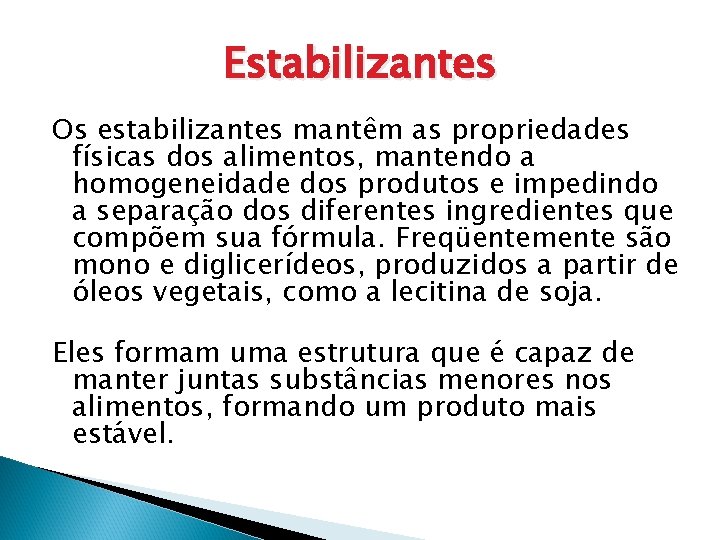 Estabilizantes

Os estabilizantes mantêm as propriedades físicas dos alimentos, mantendo a homogeneidade dos produtos e impedindo a separação dos diferentes ingredientes que compõem sua fórmula. Freqüentemente são mono e diglicerídeos, produzidos a partir de óleos vegetais, como a lecitina de soja.

Eles formam uma estrutura que é capaz de manter juntas substâncias menores nos alimentos, formando um produto mais estável.